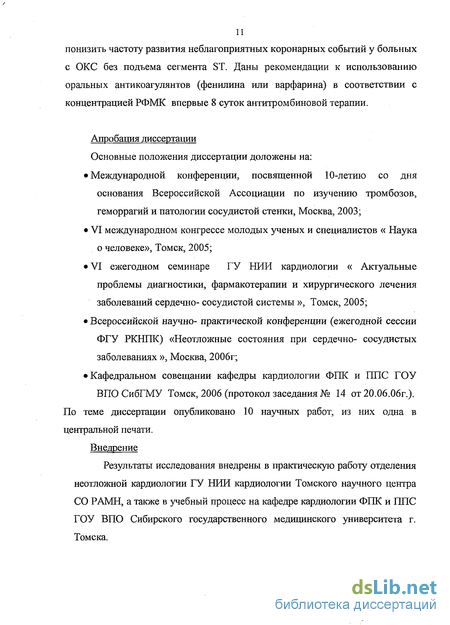 11

понизить частоту развития неблагоприятных коронарных событий у больных с ОКС без подъема сегмента ST. Даны рекомендации к использованию оральных антикоагулянтов (фенилина или варфарина) в соответствии с концентрацией РФМК впервые 8 суток антитромбиновой терапии.

Апробация диссертации

Основные положения диссертации доложены на:

• Международной конференции, посвященной 10-летию со дня основания Всероссийской Ассоциации по изучению тромбозов, геморрагий и патологии сосудистой стенки, Москва, 2003;

• VI международном конгрессе молодых ученых и специалистов « Наука о человеке», Томск, 2005;

• VI ежегодном семинаре ГУ НИИ кардиологии « Актуальные проблемы диагностики, фармакотерапии и хирургического лечения заболеваний сердечно- сосудистой системы », Томск, 2005;

• Всероссийской научно- практической конференции (ежегодной сессии ФГУ РКНПК) «Неотложные состояния при сердечно- сосудистых заболеваниях », Москва, 2006г;

• Кафедральном совещании кафедры кардиологии ФПК и ППС ГОУ ВПО СибГМУ Томск, 2006 (протокол заседания № 14 от 20.06.06г.).

По теме диссертации опубликовано 10 научных работ, из них одна в центральной печати.

Внедрение

Результаты исследования внедрены в практическую работу отделения неотложной кардиологии ГУ НИИ кардиологии Томского научного центра СО РАМН, а также в учебный процесс на кафедре кардиологии ФПК и ППС ГОУ ВПО Сибирского государственного медицинского университета г. Томска.

dsLib.net
библиотека диссертаций